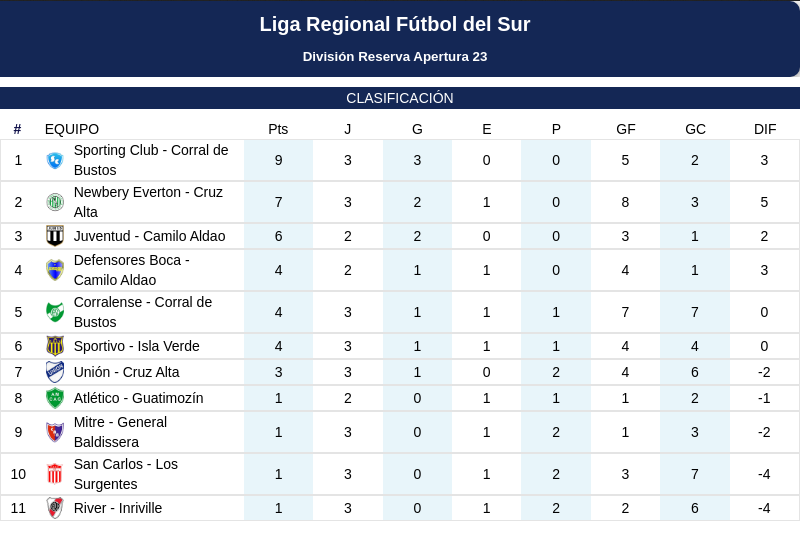 Liga Regional Fútbol del Sur

División Reserva Apertura 23

CLASIFICACIÓN

| # | EQUIPO | Pts | J | G | E | P | GF | GC | DIF |
|---|---|---|---|---|---|---|---|---|---|
| 1 | Sporting Club - Corral de Bustos | 9 | 3 | 3 | 0 | 0 | 5 | 2 | 3 |
| 2 | Newbery Everton - Cruz Alta | 7 | 3 | 2 | 1 | 0 | 8 | 3 | 5 |
| 3 | Juventud - Camilo Aldao | 6 | 2 | 2 | 0 | 0 | 3 | 1 | 2 |
| 4 | Defensores Boca - Camilo Aldao | 4 | 2 | 1 | 1 | 0 | 4 | 1 | 3 |
| 5 | Corralense - Corral de Bustos | 4 | 3 | 1 | 1 | 1 | 7 | 7 | 0 |
| 6 | Sportivo - Isla Verde | 4 | 3 | 1 | 1 | 1 | 4 | 4 | 0 |
| 7 | Unión - Cruz Alta | 3 | 3 | 1 | 0 | 2 | 4 | 6 | -2 |
| 8 | Atlético - Guatimozín | 1 | 2 | 0 | 1 | 1 | 1 | 2 | -1 |
| 9 | Mitre - General Baldissera | 1 | 3 | 0 | 1 | 2 | 1 | 3 | -2 |
| 10 | San Carlos - Los Surgentes | 1 | 3 | 0 | 1 | 2 | 3 | 7 | -4 |
| 11 | River - Inriville | 1 | 3 | 0 | 1 | 2 | 2 | 6 | -4 |